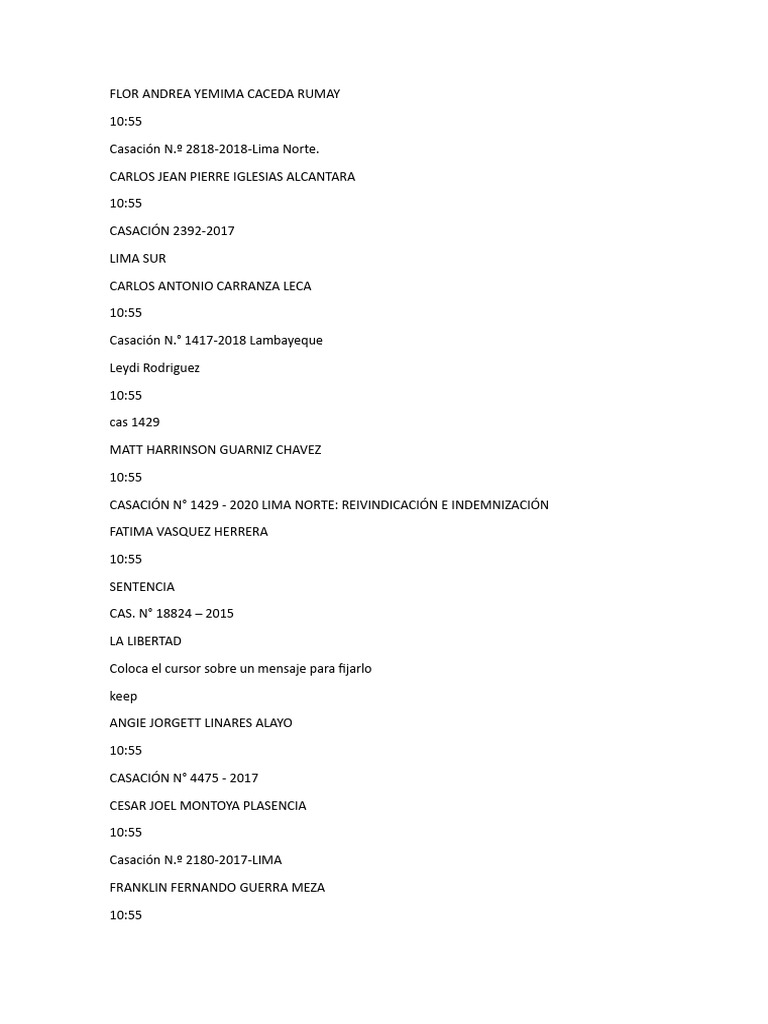 FLOR ANDREA YEMIMA CACEDA RUMAY

10:55

Casación N.º 2818-2018-Lima Norte.

CARLOS JEAN PIERRE IGLESIAS ALCANTARA

10:55

CASACIÓN 2392-2017

LIMA SUR

CARLOS ANTONIO CARRANZA LECA

10:55

Casación N.° 1417-2018 Lambayeque

Leydi Rodriguez

10:55

cas 1429

MATT HARRINSON GUARNIZ CHAVEZ

10:55

CASACIÓN N° 1429 - 2020 LIMA NORTE: REIVINDICACIÓN E INDEMNIZACIÓN

FATIMA VASQUEZ HERRERA

10:55

SENTENCIA

CAS. N° 18824 – 2015

LA LIBERTAD

Coloca el cursor sobre un mensaje para fijarlo

keep

ANGIE JORGETT LINARES ALAYO

10:55

CASACIÓN N° 4475 - 2017

CESAR JOEL MONTOYA PLASENCIA

10:55

Casación N.º 2180-2017-LIMA

FRANKLIN FERNANDO GUERRA MEZA

10:55